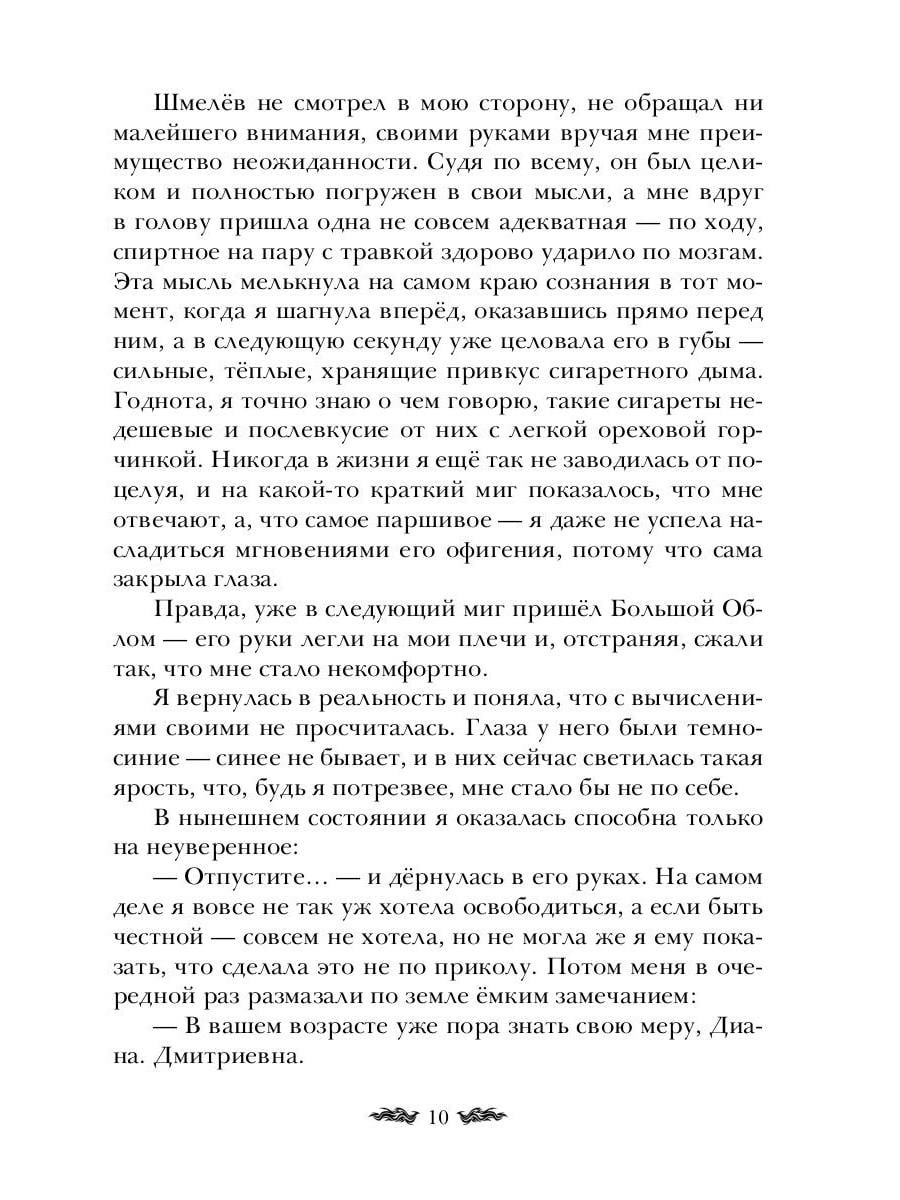 Шмелёв не смотрел в мою сторону, не обращал ни малейшего внимания, своими руками вручая мне преимущество неожиданности. Судя по всему, он был целиком и полностью погружен в свои мысли, а мне вдруг в голову пришла одна не совсем адекватная — по ходу, спиртное на пару с травкой здорово ударило по мозгам. Эта мысль мелькнула на самом краю сознания в тот момент, когда я шагнула вперёд, оказавшись прямо перед ним, а в следующую секунду уже целовала его в губы — сильные, тёплые, хранящие привкус сигаретного дыма. Годнота, я точно знаю о чем говорю, такие сигареты недешевые и послевкусие от них с легкой ореховой горчинкой. Никогда в жизни я ещё так не заводилась от поцелуя, и на какой-то краткий миг показалось, что мне отвечают, а, что самое паршивое — я даже не успела насладиться мгновениями его офигения, потому что сама закрыла глаза.

Правда, уже в следующий миг пришёл Большой Облом — его руки легли на мои плечи и, отстраняя, сжали так, что мне стало некомфортно.

Я вернулась в реальность и поняла, что с вычислениями своими не просчиталась. Глаза у него были темно-синие — синее не бывает, и в них сейчас светилась такая ярость, что, будь я потрезвее, мне стало бы не по себе.

В нынешнем состоянии я оказалась способна только на неуверенное:

— Отпустите… — и дёрнулась в его руках. На самом деле я вовсе не так уж хотела освободиться, а если быть честной — совсем не хотела, но не могла же я ему показать, что сделала это не по приколу. Потом меня в очередной раз размазали по земле ёмким замечанием:

— В вашем возрасте уже пора знать свою меру, Диана. Дмитриевна.

10